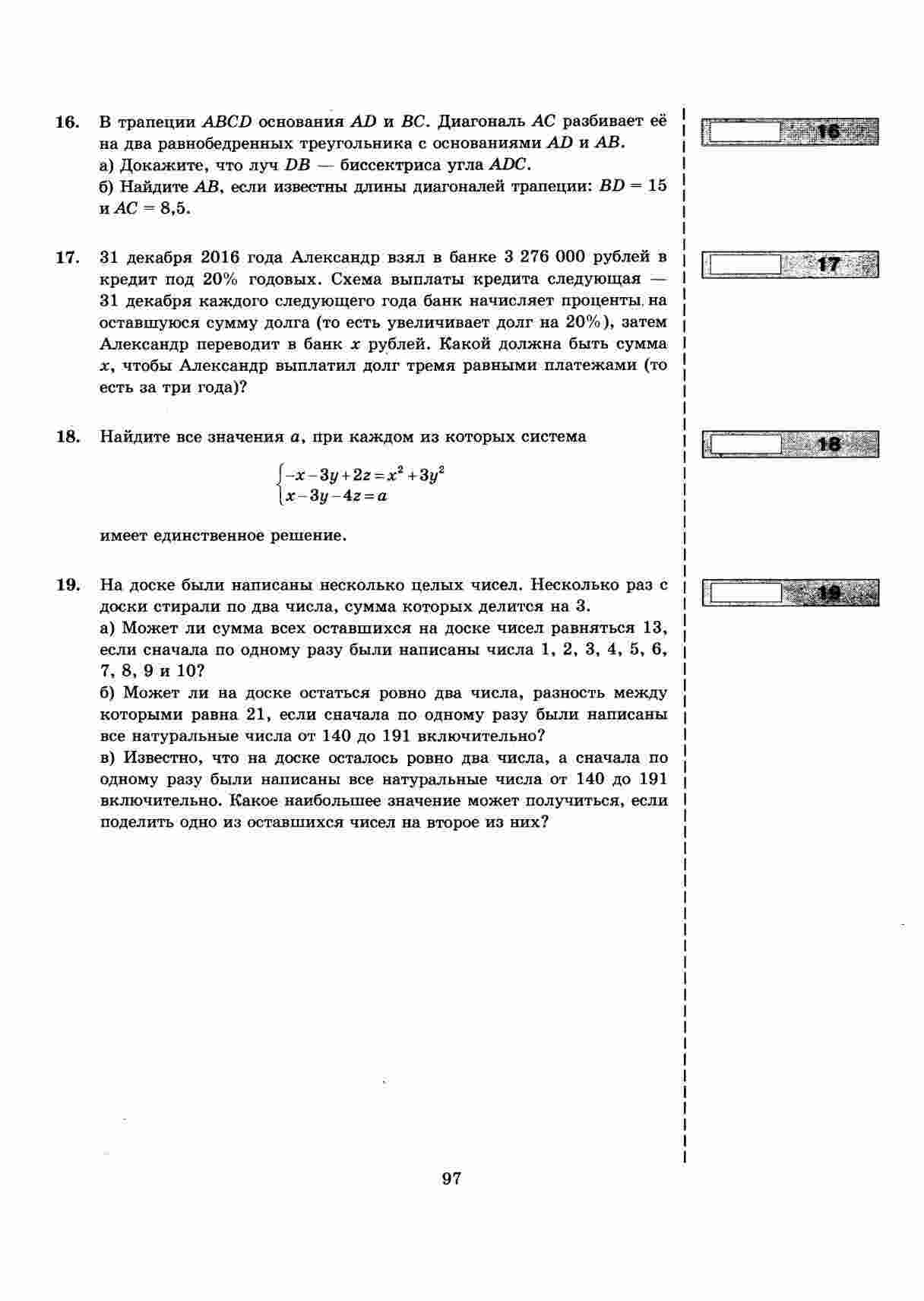 16. В трапеции $ABCD$ основания $AD$ и $BC$. Диагональ $AC$ разбивает её на два равнобедренных треугольника с основаниями $AD$ и $AB$.
а) Докажите, что луч $DB$ — биссектриса угла $ADC$.
б) Найдите $AB$, если известны длины диагоналей трапеции: $BD = 15$ и $AC = 8,5$.

16

17. 31 декабря 2016 года Александр взял в банке 3 276 000 рублей в кредит под 20% годовых. Схема выплаты кредита следующая — 31 декабря каждого следующего года банк начисляет проценты на оставшуюся сумму долга (то есть увеличивает долг на 20%), затем Александр переводит в банк $x$ рублей. Какой должна быть сумма $x$, чтобы Александр выплатил долг тремя равными платежами (то есть за три года)?

17

18. Найдите все значения $a$, при каждом из которых система

$\begin{cases} -x-3y+2z=x^2+3y^2 \\ x-3y-4z=a \end{cases}$

имеет единственное решение.

18

19. На доске были написаны несколько целых чисел. Несколько раз с доски стирали по два числа, сумма которых делится на 3.
а) Может ли сумма всех оставшихся на доске чисел равняться 13, если сначала по одному разу были написаны числа 1, 2, 3, 4, 5, 6, 7, 8, 9 и 10?
б) Может ли на доске остаться ровно два числа, разность между которыми равна 21, если сначала по одному разу были написаны все натуральные числа от 140 до 191 включительно?
в) Известно, что на доске осталось ровно два числа, а сначала по одному разу были написаны все натуральные числа от 140 до 191 включительно. Какое наибольшее значение может получиться, если поделить одно из оставшихся чисел на второе из них?

19

97